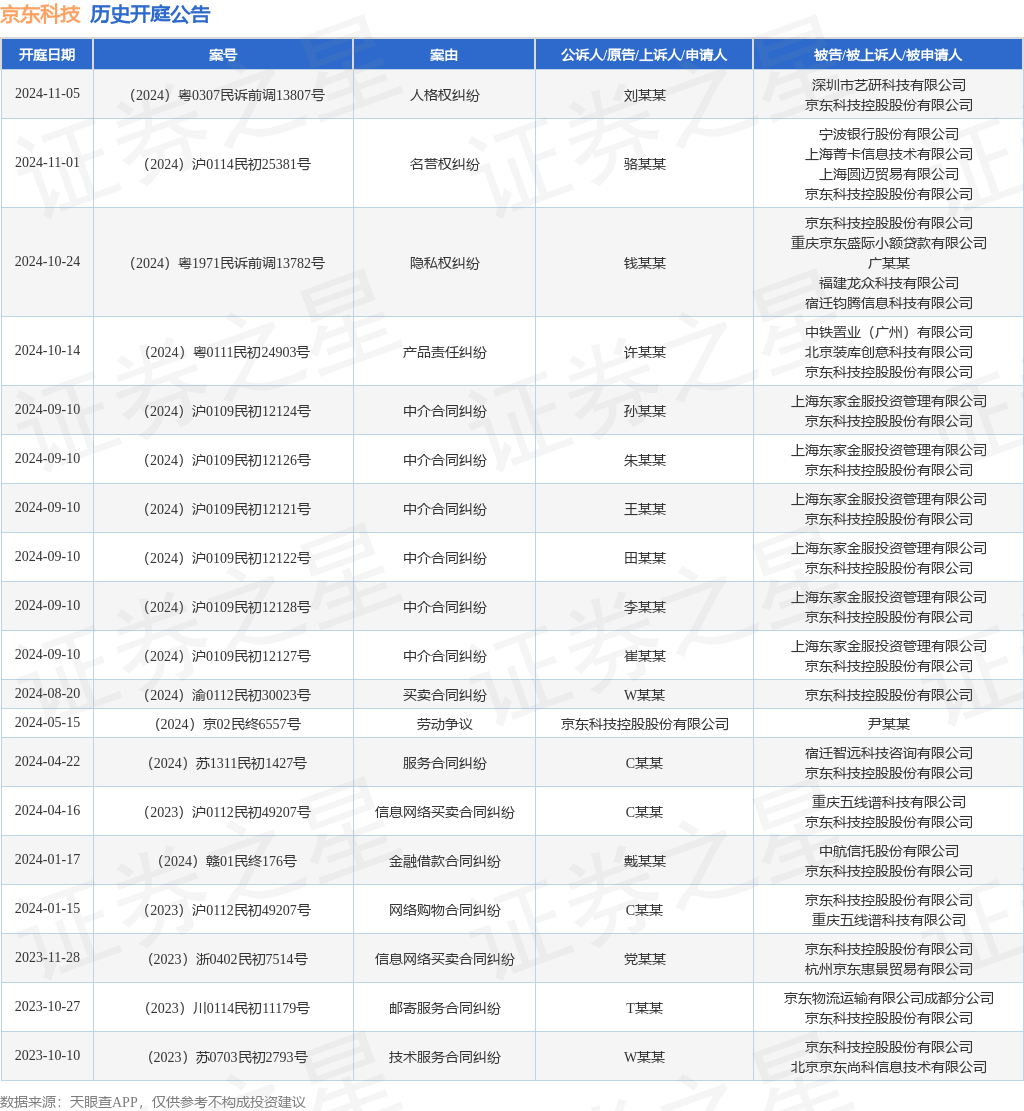 京东科技 历史开庭公告

| 开庭日期 | 案号 | 案由 | 公诉人/原告/上诉人/申请人 | 被告/被上诉人/被申请人 |
|---|---|---|---|---|
| 2024-11-05 | （2024）粤0307民诉前调13807号 | 人格权纠纷 | 刘某某 | 深圳市艺研科技有限公司 京东科技控股股份有限公司 |
| 2024-11-01 | （2024）沪0114民初25381号 | 名誉权纠纷 | 骆某某 | 宁波银行股份有限公司 上海菁卡信息技术有限公司 上海圆迈贸易有限公司 京东科技控股股份有限公司 |
| 2024-10-24 | （2024）粤1971民诉前调13782号 | 隐私权纠纷 | 钱某某 | 京东科技控股股份有限公司 重庆京东盛际小额贷款有限公司 广某某 福建龙众科技有限公司 宿迁钧腾信息科技有限公司 |
| 2024-10-14 | （2024）粤0111民初24903号 | 产品责任纠纷 | 许某某 | 中铁置业（广州）有限公司 北京装库创意科技有限公司 京东科技控股股份有限公司 |
| 2024-09-10 | （2024）沪0109民初12124号 | 中介合同纠纷 | 孙某某 | 上海东家金服投资管理有限公司 京东科技控股股份有限公司 |
| 2024-09-10 | （2024）沪0109民初12126号 | 中介合同纠纷 | 朱某某 | 上海东家金服投资管理有限公司 京东科技控股股份有限公司 |
| 2024-09-10 | （2024）沪0109民初12121号 | 中介合同纠纷 | 王某某 | 上海东家金服投资管理有限公司 京东科技控股股份有限公司 |
| 2024-09-10 | （2024）沪0109民初12122号 | 中介合同纠纷 | 田某某 | 上海东家金服投资管理有限公司 京东科技控股股份有限公司 |
| 2024-09-10 | （2024）沪0109民初12128号 | 中介合同纠纷 | 李某某 | 上海东家金服投资管理有限公司 京东科技控股股份有限公司 |
| 2024-09-10 | （2024）沪0109民初12127号 | 中介合同纠纷 | 崔某某 | 上海东家金服投资管理有限公司 京东科技控股股份有限公司 |
| 2024-08-20 | （2024）渝0112民初30023号 | 买卖合同纠纷 | W某某 | 京东科技控股股份有限公司 |
| 2024-05-15 | （2024）京02民终6557号 | 劳动争议 | 京东科技控股股份有限公司 | 尹某某 |
| 2024-04-22 | （2024）苏1311民初1427号 | 服务合同纠纷 | C某某 | 宿迁智远科技咨询有限公司 京东科技控股股份有限公司 |
| 2024-04-16 | （2023）沪0112民初49207号 | 信息网络买卖合同纠纷 | C某某 | 重庆五线谱科技有限公司 京东科技控股股份有限公司 |
| 2024-01-17 | （2024）赣01民终176号 | 金融借款合同纠纷 | 戴某某 | 中航信托股份有限公司 京东科技控股股份有限公司 |
| 2024-01-15 | （2023）沪0112民初49207号 | 网络购物合同纠纷 | C某某 | 京东科技控股股份有限公司 重庆五线谱科技有限公司 |
| 2023-11-28 | （2023）浙0402民初7514号 | 信息网络买卖合同纠纷 | 党某某 | 京东科技控股股份有限公司 杭州京东惠景贸易有限公司 |
| 2023-10-27 | （2023）川0114民初11179号 | 邮寄服务合同纠纷 | T某某 | 京东物流运输有限公司成都分公司 京东科技控股股份有限公司 |
| 2023-10-10 | （2023）苏0703民初2793号 | 技术服务合同纠纷 | W某某 | 京东科技控股股份有限公司 北京京东尚科信息技术有限公司 |

数据来源：天眼查APP，仅供参考不构成投资建议